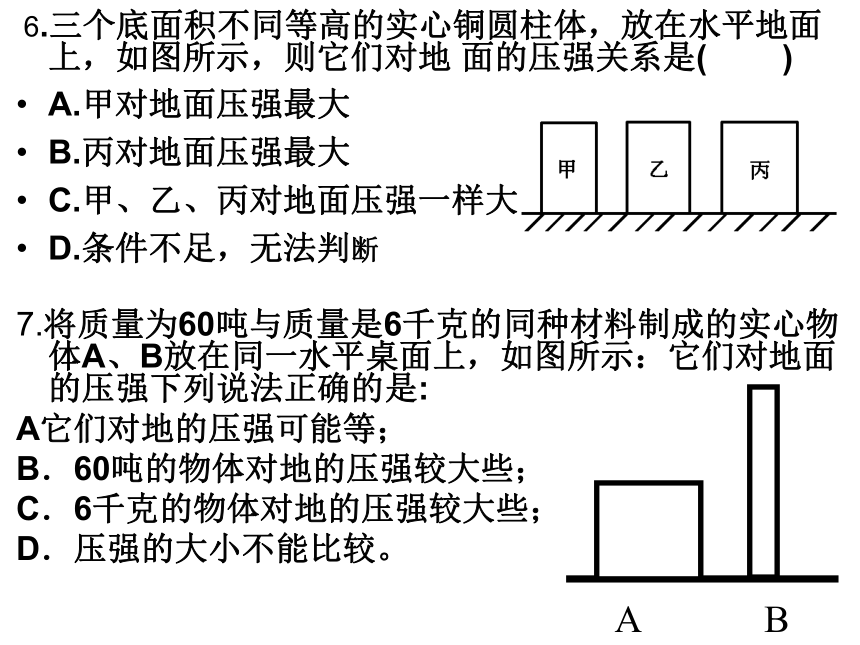 6.三个底面积不同等高的实心铜圆柱体，放在水平地面上，如图所示，则它们对地 面的压强关系是(　　)

• A.甲对地面压强最大
• B.丙对地面压强最大
• C.甲、乙、丙对地面压强一样大
• D.条件不足，无法判断

甲　乙　丙

7.将质量为60吨与质量是6千克的同种材料制成的实心物体A、B放在同一水平桌面上，如图所示：它们对地面的压强下列说法正确的是:
A它们对地的压强可能等；
B．60吨的物体对地的压强较大些；
C．6千克的物体对地的压强较大些；
D．压强的大小不能比较。

A　B